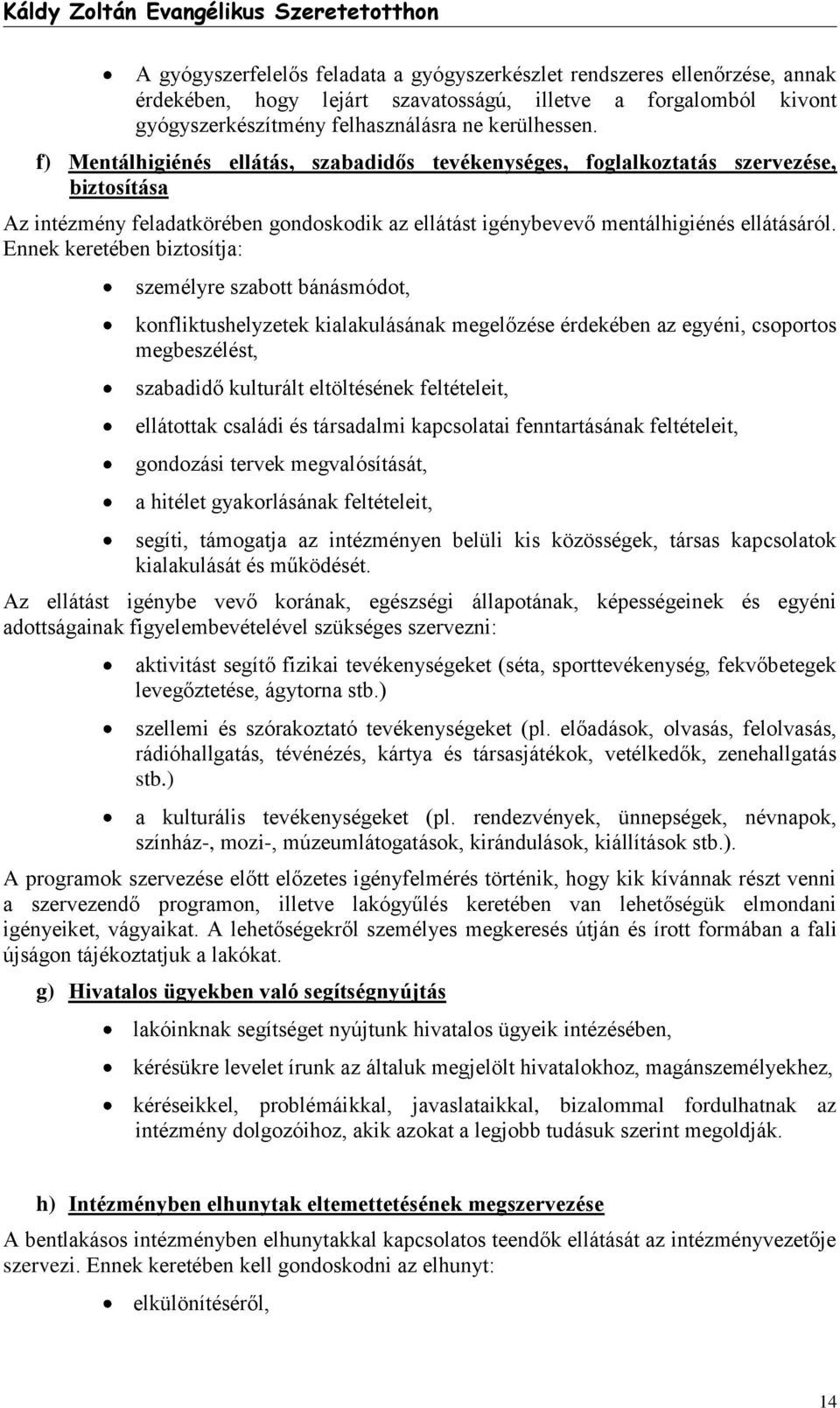 Káldy Zoltán Evangélikus Szeretetotthon

• A gyógyszerfelelős feladata a gyógyszerkészlet rendszeres ellenőrzése, annak érdekében, hogy lejárt szavatosságú, illetve a forgalomból kivont gyógyszerkészítmény felhasználásra ne kerülhessen.

f) Mentálhigiénés ellátás, szabadidős tevékenységes, foglalkoztatás szervezése, biztosítása

Az intézmény feladatkörében gondoskodik az ellátást igénybevevő mentálhigiénés ellátásáról. Ennek keretében biztosítja:

• személyre szabott bánásmódot,
• konfliktushelyzetek kialakulásának megelőzése érdekében az egyéni, csoportos megbeszélést,
• szabadidő kulturált eltöltésének feltételeit,
• ellátottak családi és társadalmi kapcsolatai fenntartásának feltételeit,
• gondozási tervek megvalósítását,
• a hitélet gyakorlásának feltételeit,
• segíti, támogatja az intézményen belüli kis közösségek, társas kapcsolatok kialakulását és működését.

Az ellátást igénybe vevő korának, egészségi állapotának, képességeinek és egyéni adottságainak figyelembevételével szükséges szervezni:

• aktivitást segítő fizikai tevékenységeket (séta, sporttevékenység, fekvőbetegek levegőztetése, ágytorna stb.)
• szellemi és szórakoztató tevékenységeket (pl. előadások, olvasás, felolvasás, rádióhallgatás, tévénézés, kártya és társasjátékok, vetélkedők, zenehallgatás stb.)
• a kulturális tevékenységeket (pl. rendezvények, ünnepségek, névnapok, színház-, mozi-, múzeumlátogatások, kirándulások, kiállítások stb.).

A programok szervezése előtt előzetes igényfelmérés történik, hogy kik kívánnak részt venni a szervezendő programon, illetve lakógyűlés keretében van lehetőségük elmondani igényeiket, vágyaikat. A lehetőségekről személyes megkeresés útján és írott formában a fali újságon tájékoztatjuk a lakókat.

g) Hivatalos ügyekben való segítségnyújtás

• lakóinknak segítséget nyújtunk hivatalos ügyeik intézésében,
• kérésükre levelet írunk az általuk megjelölt hivatalokhoz, magánszemélyekhez,
• kéréseikkel, problémáikkal, javaslataikkal, bizalommal fordulhatnak az intézmény dolgozóihoz, akik azokat a legjobb tudásuk szerint megoldják.

h) Intézményben elhunytak eltemettetésének megszervezése

A bentlakásos intézményben elhunytakkal kapcsolatos teendők ellátását az intézményvezetője szervezi. Ennek keretében kell gondoskodni az elhunyt:

• elkülönítéséről,

14